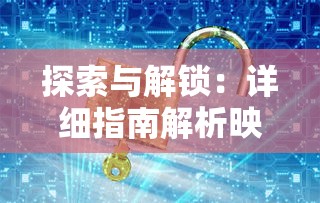 探索与解锁：详细指南解析映